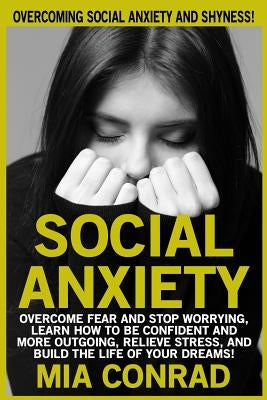 OVERCOMING SOCIAL ANXIETY AND SHYNESS!

SOCIAL ANXIETY

OVERCOME FEAR AND STOP WORRYING, LEARN HOW TO BE CONFIDENT AND MORE OUTGOING, RELIEVE STRESS, AND BUILD THE LIFE OF YOUR DREAMS!

MIA CONRAD